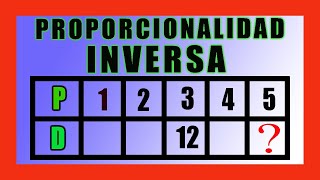 PROPORCIONALIDAD
INVERSA

| P | 1 | 2 | 3 | 4 | 5 |
|---|---|---|---|---|---|
| D | | | 12 | | ? |